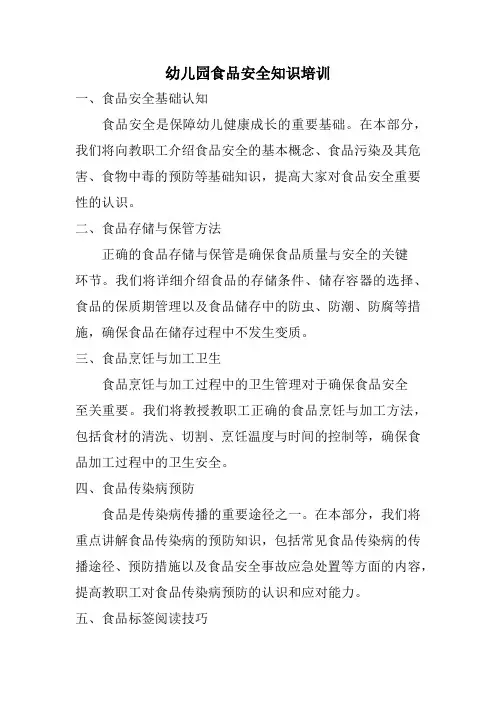 幼儿园食品安全知识培训

一、食品安全基础认知

食品安全是保障幼儿健康成长的重要基础。在本部分，我们将向教职工介绍食品安全的基本概念、食品污染及其危害、食物中毒的预防等基础知识，提高大家对食品安全重要性的认识。

二、食品存储与保管方法

正确的食品存储与保管是确保食品质量与安全的关键环节。我们将详细介绍食品的存储条件、储存容器的选择、食品的保质期管理以及食品储存中的防虫、防潮、防腐等措施，确保食品在储存过程中不发生变质。

三、食品烹饪与加工卫生

食品烹饪与加工过程中的卫生管理对于确保食品安全至关重要。我们将教授教职工正确的食品烹饪与加工方法，包括食材的清洗、切割、烹饪温度与时间的控制等，确保食品加工过程中的卫生安全。

四、食品传染病预防

食品是传染病传播的重要途径之一。在本部分，我们将重点讲解食品传染病的预防知识，包括常见食品传染病的传播途径、预防措施以及食品安全事故应急处置等方面的内容，提高教职工对食品传染病预防的认识和应对能力。

五、食品标签阅读技巧